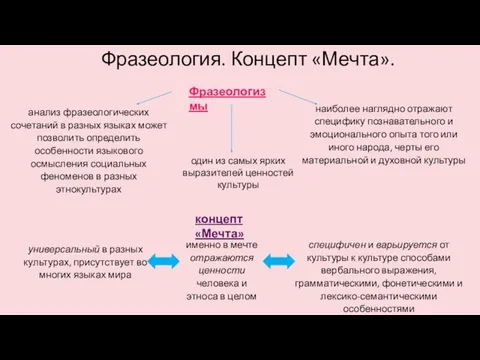 Фразеология. Концепт «Мечта».

Фразеологизмы

анализ фразеологических сочетаний в разных языках может позволить определить особенности языкового осмысления социальных феноменов в разных этнокультурах

один из самых ярких выразителей ценностей культуры

наиболее наглядно отражают специфику познавательного и эмоционального опыта того или иного народа, черты его материальной и духовной культуры

концепт «Мечта»

универсальный в разных культурах, присутствует во многих языках мира

именно в мечте отражаются ценности человека и этноса в целом

специфичен и варьируется от культуры к культуре способами вербального выражения, грамматическими, фонетическими и лексико-семантическими особенностями